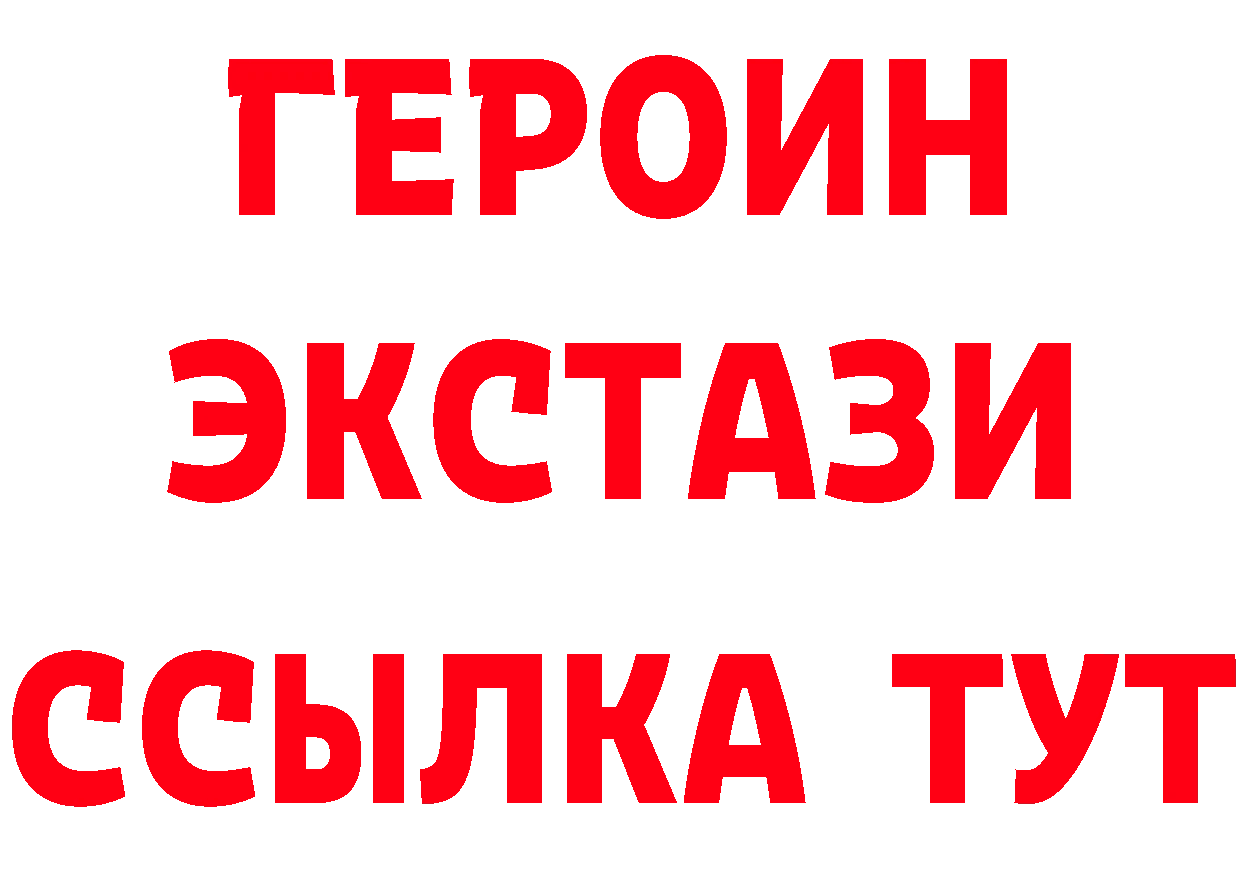 ГЕРОИН
ЭКСТАЗИ
ССЫЛКА ТУТ